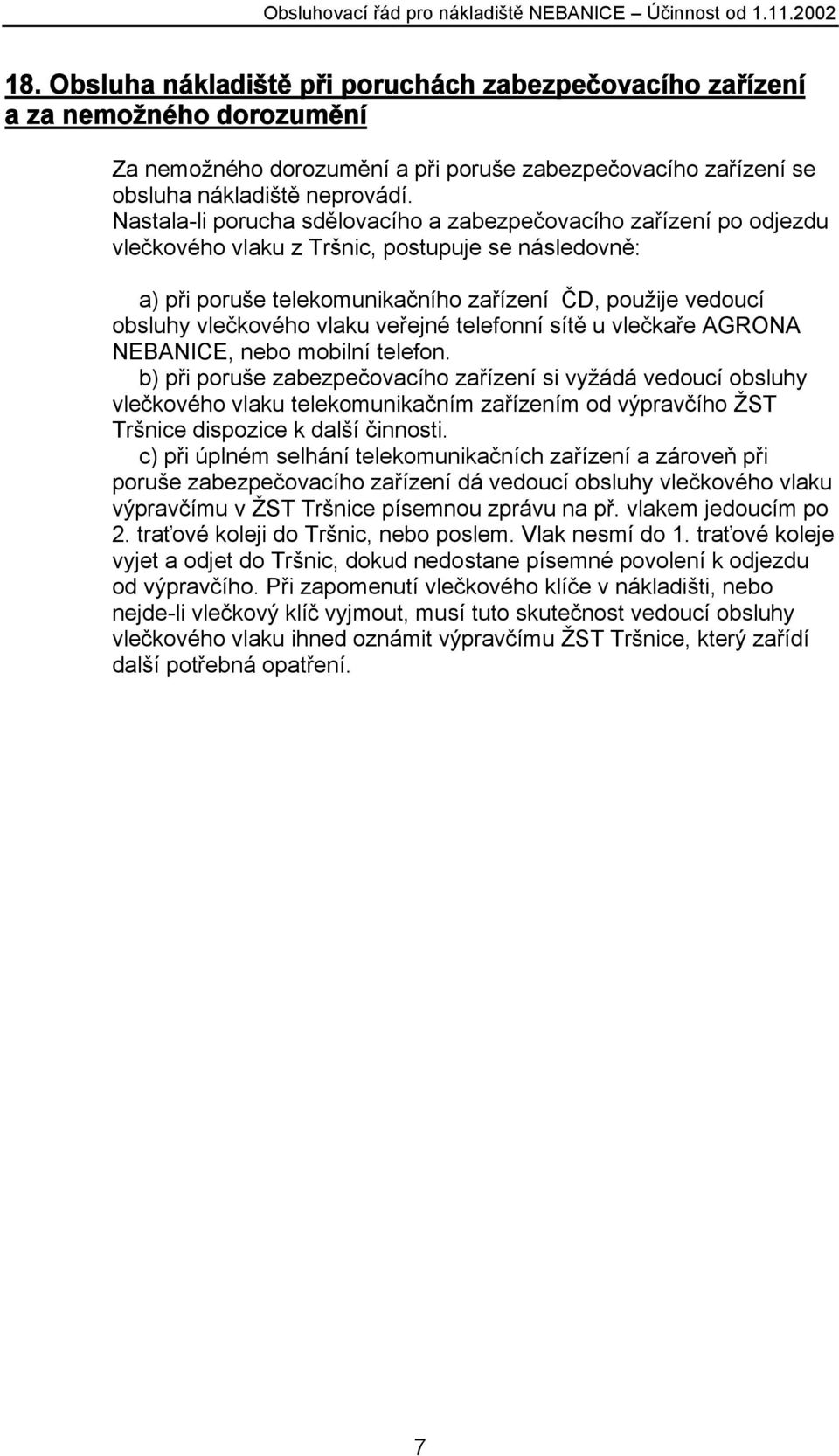 Obsluhovací řád pro nákladiště NEBANICE – Účinnost od 1.11.2002

18. Obsluha nákladiště při poruchách zabezpečovacího zařízení a za nemožného dorozumění

Za nemožného dorozumění a při poruše zabezpečovacího zařízení se obsluha nákladiště neprovádí.
Nastala-li porucha sdělovacího a zabezpečovacího zařízení po odjezdu vlečkového vlaku z Tršnic, postupuje se následovně:

a) při poruše telekomunikačního zařízení ČD, použije vedoucí obsluhy vlečkového vlaku veřejné telefonní sítě u vlečkaře AGRONA NEBANICE, nebo mobilní telefon.
b) při poruše zabezpečovacího zařízení si vyžádá vedoucí obsluhy vlečkového vlaku telekomunikačním zařízením od výpravčího ŽST Tršnice dispozice k další činnosti.
c) při úplném selhání telekomunikačních zařízení a zároveň při poruše zabezpečovacího zařízení dá vedoucí obsluhy vlečkového vlaku výpravčímu v ŽST Tršnice písemnou zprávu na př. vlakem jedoucím po 2. traťové koleji do Tršnic, nebo poslem. Vlak nesmí do 1. traťové koleje vyjet a odjet do Tršnic, dokud nedostane písemné povolení k odjezdu od výpravčího. Při zapomenutí vlečkového klíče v nákladišti, nebo nejde-li vlečkový klíč vyjmout, musí tuto skutečnost vedoucí obsluhy vlečkového vlaku ihned oznámit výpravčímu ŽST Tršnice, který zařídí další potřebná opatření.

7